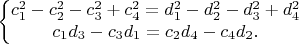 $\begin{cases} c_1^2 - c_2^2 - c_3^2 + c_4^2 = d_1^2 - d_2^2 - d_3^2 + d_4^2 \\ c_1 d_3 - c_3 d_1 = c_2 d_4 - c_4 d_2. \end{cases}$